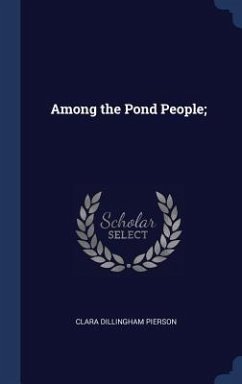 Among the Pond People;

Scholar SELECT

CLARA DILLINGHAM PIERSON